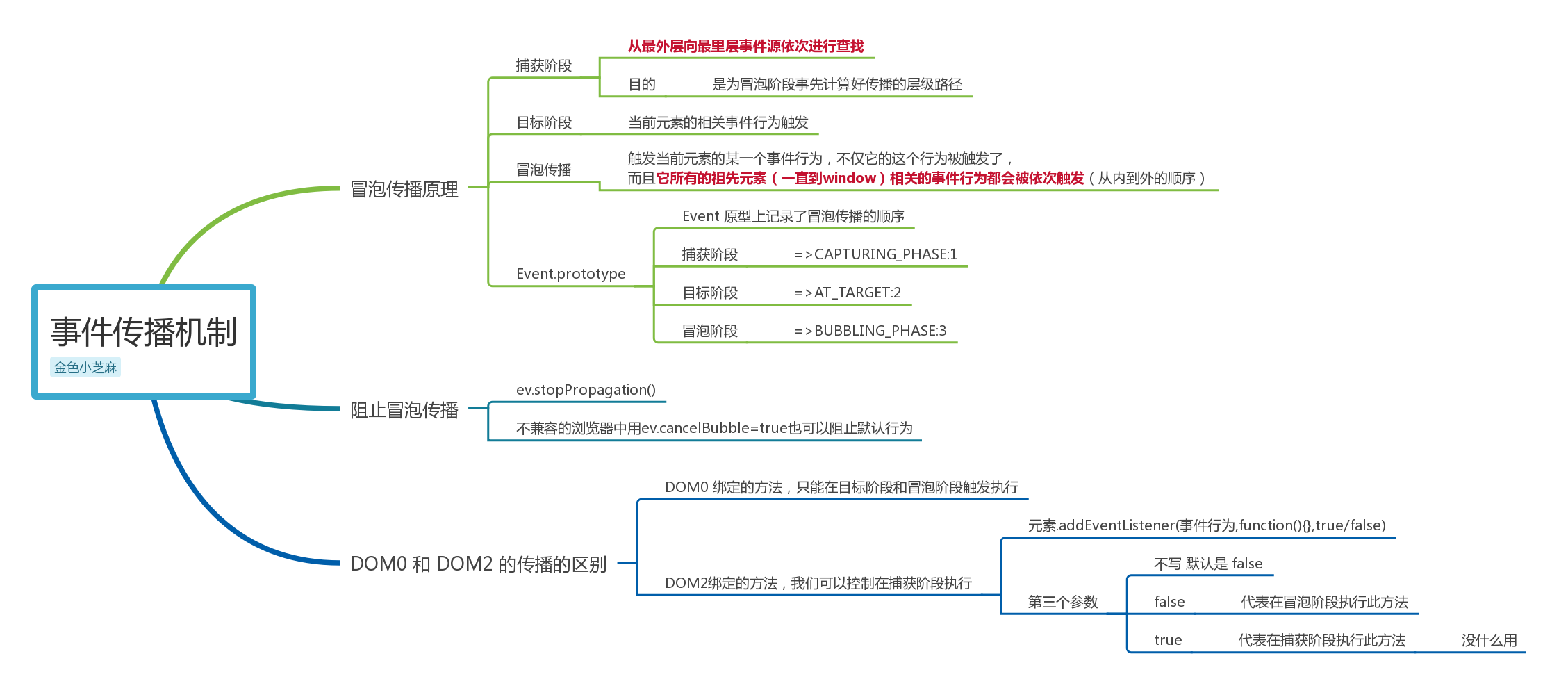 事件传播机制
金色小芝麻

冒泡传播原理
捕获阶段
从最外层向最里层事件源依次进行查找
目的 是为冒泡阶段事先计算好传播的层级路径
目标阶段 当前元素的相关事件行为触发
冒泡传播
触发当前元素的某一个事件行为，不仅它的这个行为被触发了，而且它所有的祖先元素（一直到window）相关的事件行为都会被依次触发（从内到外的顺序）
Event.prototype
Event 原型上记录了冒泡传播的顺序
捕获阶段 =>CAPTURING_PHASE:1
目标阶段 =>AT_TARGET:2
冒泡阶段 =>BUBBLING_PHASE:3

阻止冒泡传播
ev.stopPropagation()
不兼容的浏览器中用ev.cancelBubble=true也可以阻止默认行为

DOM0 和 DOM2 的传播的区别
DOM0 绑定的方法，只能在目标阶段和冒泡阶段触发执行
DOM2绑定的方法，我们可以控制在捕获阶段执行
元素.addEventListener(事件行为,function(){},true/false)
第三个参数
不写 默认是 false
false 代表在冒泡阶段执行此方法
true 代表在捕获阶段执行此方法 没什么用